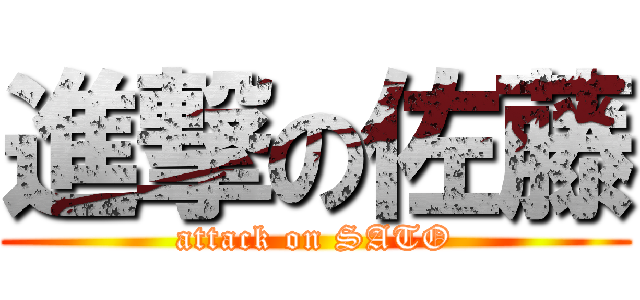 進撃の佐藤
attack on SATO